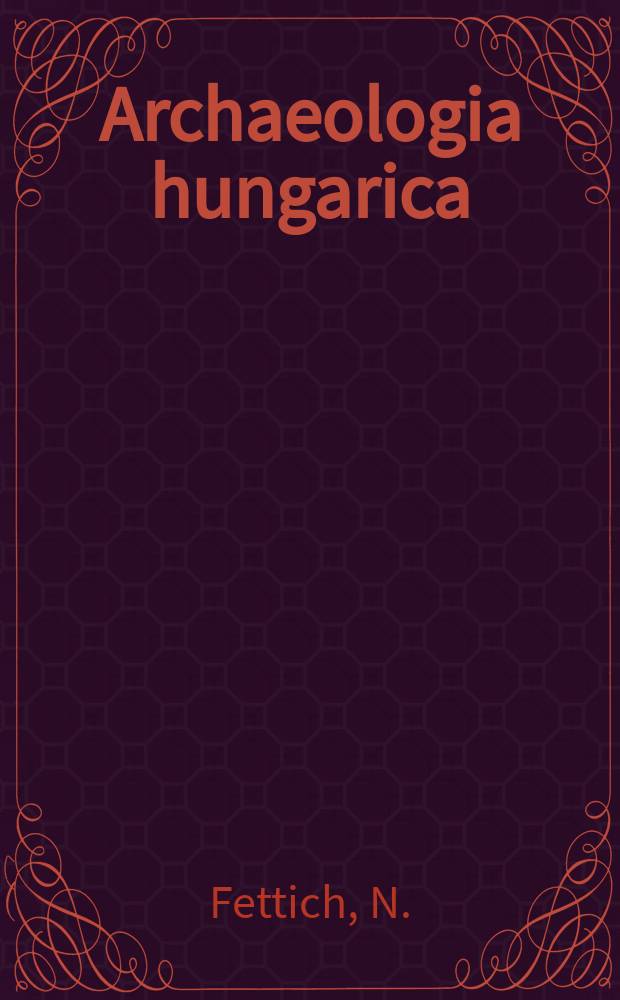 Archaeologia hungarica

Fettich, N.